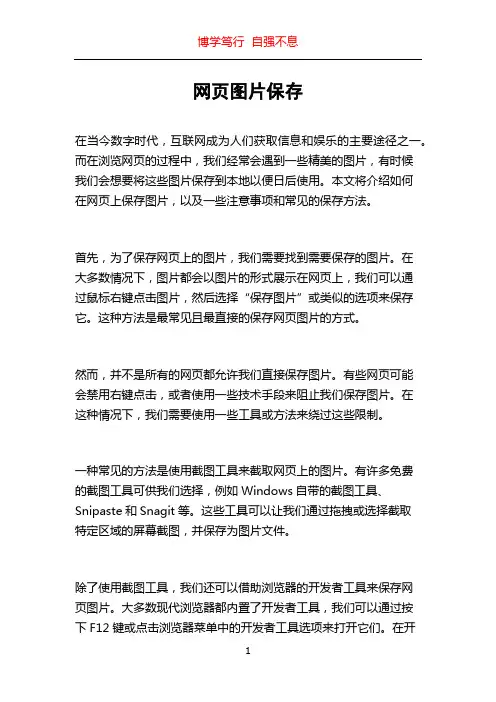 博学笃行 自强不息

网页图片保存

在当今数字时代，互联网成为人们获取信息和娱乐的主要途径之一。而在浏览网页的过程中，我们经常会遇到一些精美的图片，有时候我们会想要将这些图片保存到本地以便日后使用。本文将介绍如何在网页上保存图片，以及一些注意事项和常见的保存方法。

首先，为了保存网页上的图片，我们需要找到需要保存的图片。在大多数情况下，图片都会以图片的形式展示在网页上，我们可以通过鼠标右键点击图片，然后选择“保存图片”或类似的选项来保存它。这种方法是最常见且最直接的保存网页图片的方式。

然而，并不是所有的网页都允许我们直接保存图片。有些网页可能会禁用右键点击，或者使用一些技术手段来阻止我们保存图片。在这种情况下，我们需要使用一些工具或方法来绕过这些限制。

一种常见的方法是使用截图工具来截取网页上的图片。有许多免费的截图工具可供我们选择，例如 Windows 自带的截图工具、Snipaste 和 Snagit 等。这些工具可以让我们通过拖拽或选择截取特定区域的屏幕截图，并保存为图片文件。

除了使用截图工具，我们还可以借助浏览器的开发者工具来保存网页图片。大多数现代浏览器都内置了开发者工具，我们可以通过按下 F12 键或点击浏览器菜单中的开发者工具选项来打开它们。在开

1